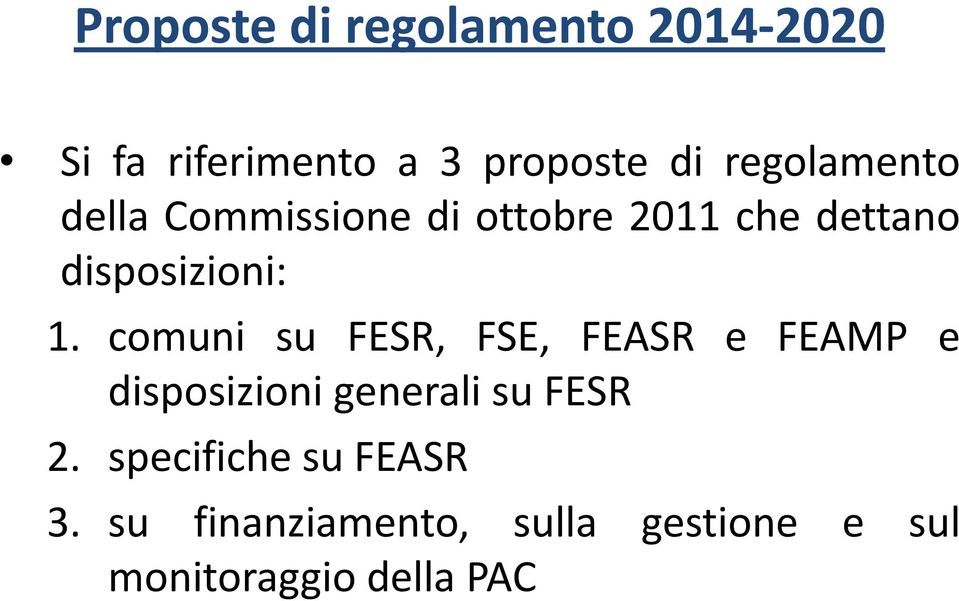 Proposte di regolamento 2014-2020

• Si fa riferimento a 3 proposte di regolamento della Commissione di ottobre 2011 che dettano disposizioni:

1. comuni su FESR, FSE, FEASR e FEAMP e disposizioni generali su FESR
2. specifiche su FEASR
3. su finanziamento, sulla gestione e sul monitoraggio della PAC